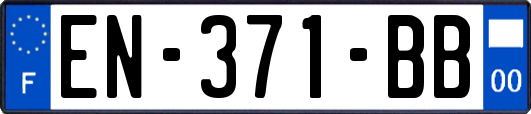 F
EN-371-BB
00